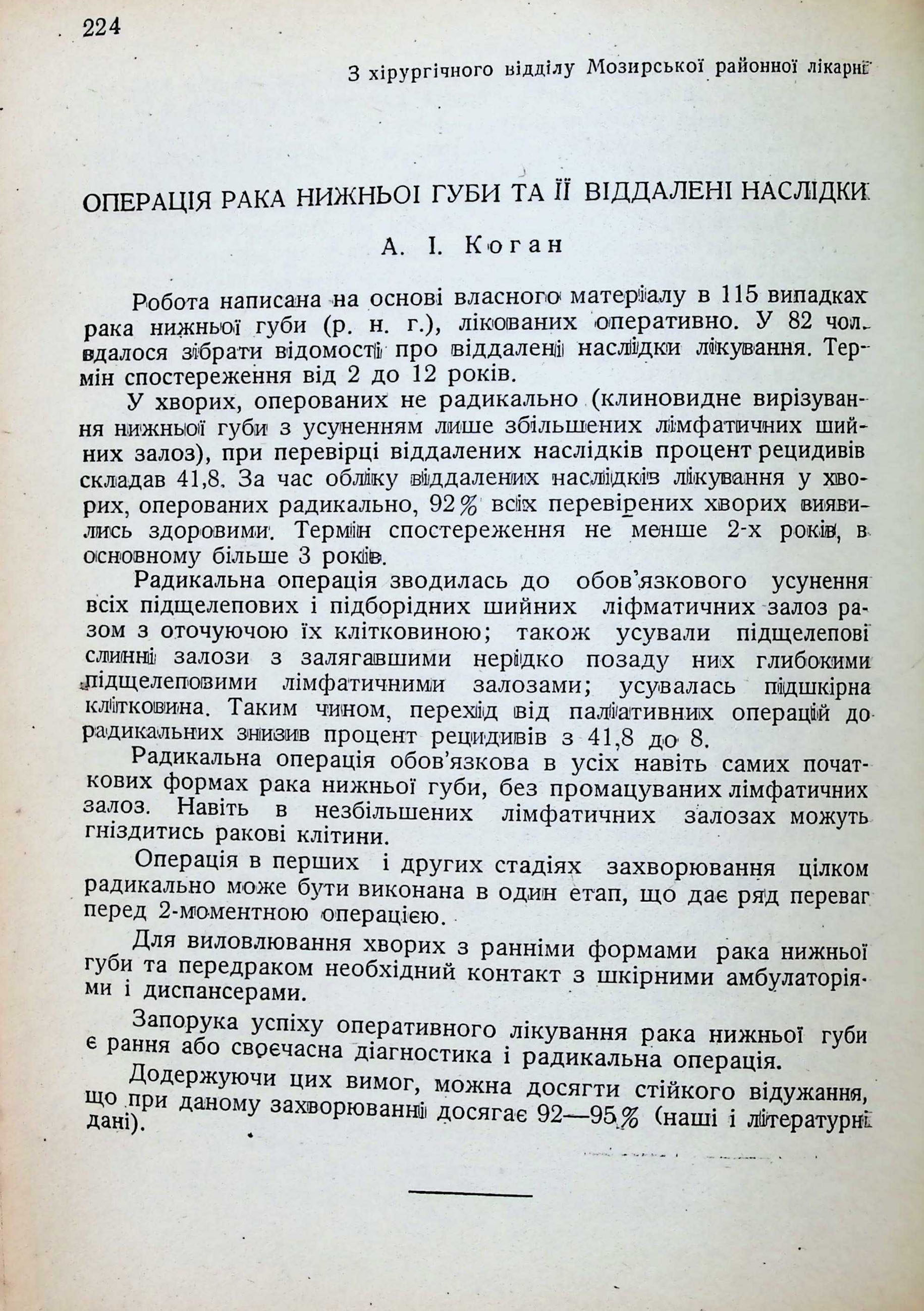 224

З хірургічного відділу Мозирської районної лікарні

ОПЕРАЦІЯ РАКА НИЖНЬОІ ГУБИ ТА ЇЇ ВІДДАЛЕНІ НАСЛІДКИ

А. І. Коган

Робота написана на основі власного матеріалу в 115 випадках рака нижньої губи (р. н. г.), лікованих оперативно. У 82 чол. вдалося зібрати відомості про віддалені наслідки лікування. Термін спостереження від 2 до 12 років.

У хворих, оперованих не радикально (клиновидне вирізування нижньої губи з усуненням лише збільшених лімфатичних шийних залоз), при перевірці віддалених наслідків процент рецидивів складав 41,8. За час обліку віддалених наслідків лікування у хворих, оперованих радикально, 92% всіх перевірених хворих виявились здоровими. Термін спостереження не менше 2-х років, в основному більше 3 років.

Радикальна операція зводилась до обов'язкового усунення всіх підщелепових і підборідних шийних ліфматичних залоз разом з оточуючою їх клітковиною; також усували підщелепові слинні залози з залягавшими нерідко позаду них глибокими підщелеповими лімфатичними залозами; усувалась підшкірна клітковина. Таким чином, перехід від паліативних операцій до радикальних знизив процент рецидивів з 41,8 до 8.

Радикальна операція обов'язкова в усіх навіть самих початкових формах рака нижньої губи, без промацуваних лімфатичних залоз. Навіть в незбільшених лімфатичних залозах можуть гніздитись ракові клітини.

Операція в перших і других стадіях захворювання цілком радикально може бути виконана в один етап, що дає ряд переваг перед 2-моментною операцією.

Для виловлювання хворих з ранніми формами рака нижньої губи та передраком необхідний контакт з шкірними амбулаторіями і диспансерами.

Запорука успіху оперативного лікування рака нижньої губи є рання або своєчасна діагностика і радикальна операція.

Додержуючи цих вимог, можна досягти стійкого відужання, що при даному захворюванні досягає 92—95% (наші і літературні дані).